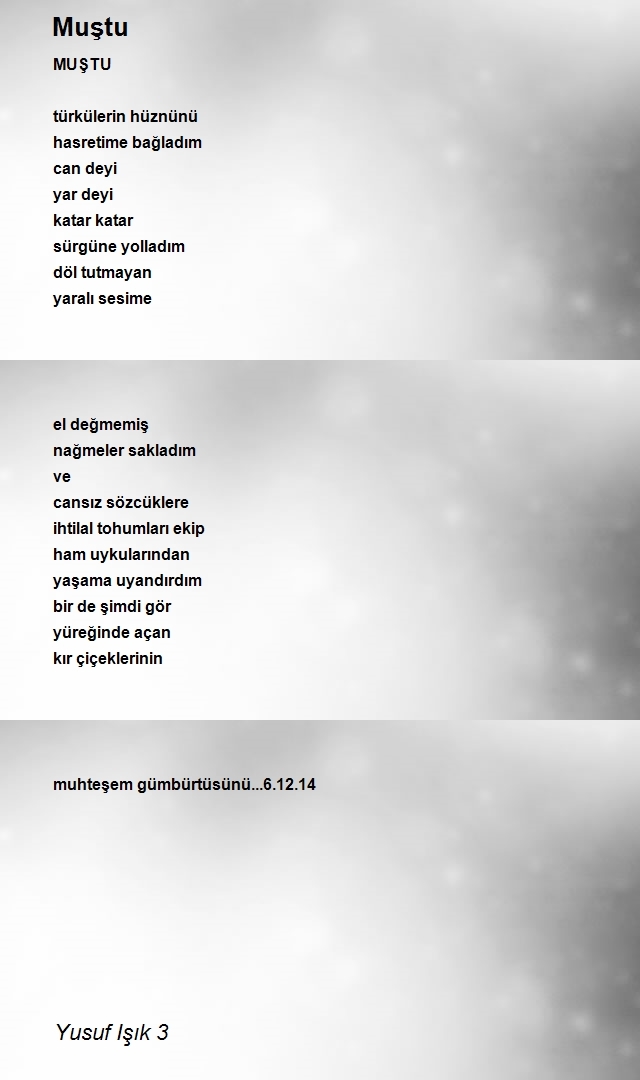 Muştu

MUŞTU

türkülerin hüznünü
hasretime bağladım
can deyi
yar deyi
katar katar
sürgüne yolladım
döl tutmayan
yaralı sesime

el değmemiş
nağmeler sakladım
ve
cansız sözcüklere
ihtilal tohumları ekip
ham uykularından
yaşama uyandırdım
bir de şimdi gör
yüreğinde açan
kır çiçeklerinin

muhteşem gümbürtüsünü...6.12.14

Yusuf Işık 3